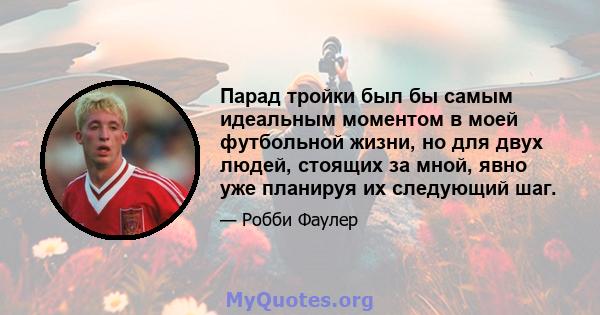 Парад тройки был бы самым идеальным моментом в моей футбольной жизни, но для двух людей, стоящих за мной, явно уже планируя их следующий шаг.

— Робби Фаулер

MyQuotes.org